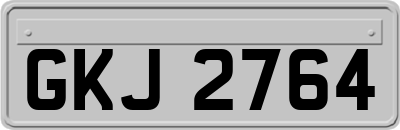 GKJ 2764